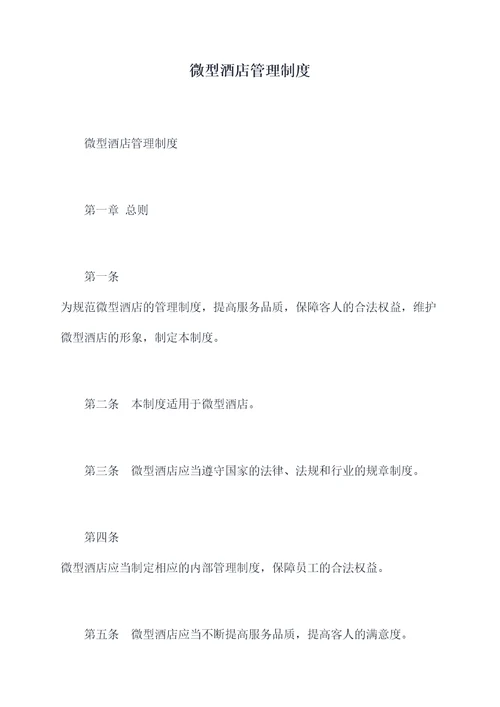 微型酒店管理制度

微型酒店管理制度

第一章 总则

第一条

为规范微型酒店的管理制度，提高服务品质，保障客人的合法权益，维护微型酒店的形象，制定本制度。

第二条 本制度适用于微型酒店。

第三条 微型酒店应当遵守国家的法律、法规和行业的规章制度。

第四条

微型酒店应当制定相应的内部管理制度，保障员工的合法权益。

第五条 微型酒店应当不断提高服务品质，提高客人的满意度。